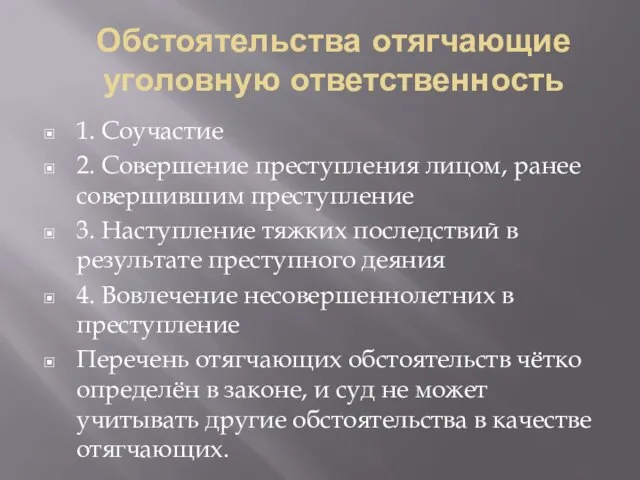 Обстоятельства отягчающие уголовную ответственность

1. Соучастие

2. Совершение преступления лицом, ранее совершившим преступление

3. Наступление тяжких последствий в результате преступного деяния

4. Вовлечение несовершеннолетних в преступление

Перечень отягчающих обстоятельств чётко определён в законе, и суд не может учитывать другие обстоятельства в качестве отягчающих.